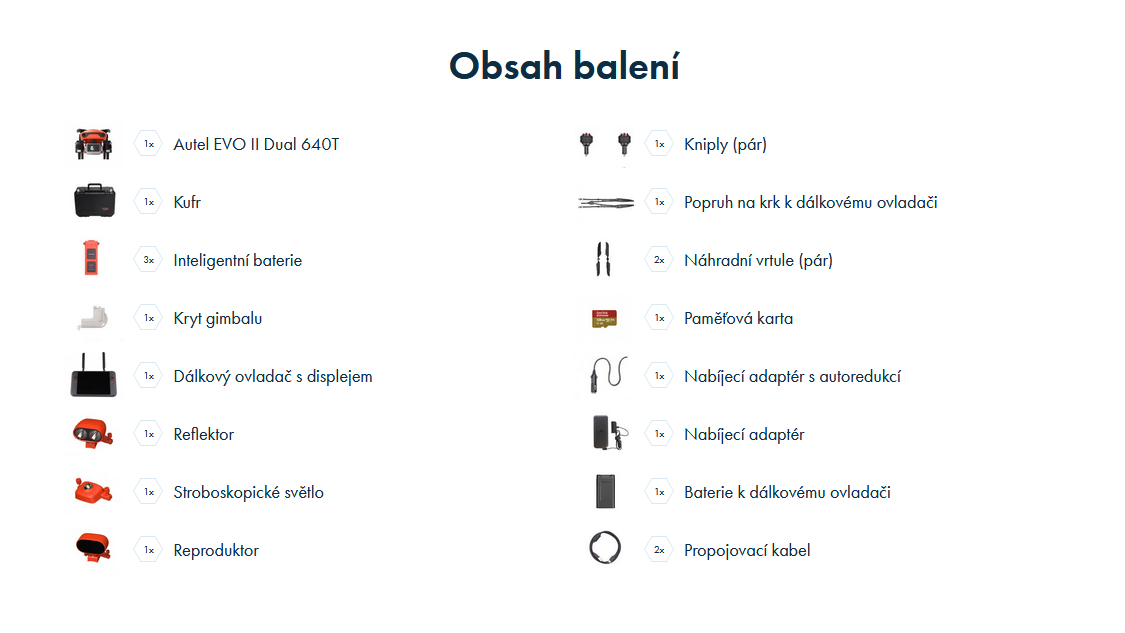 Obsah balení

1x Autel EVO II Dual 640T

1x Kufr

3x Inteligentní baterie

1x Kryt gimbalu

1x Dálkový ovladač s displejem

1x Reflektor

1x Stroboskopické světlo

1x Reproduktor

1x Kniply (pár)

1x Popruh na krk k dálkovému ovladači

2x Náhradní vrtule (pár)

1x Paměťová karta

1x Nabíjecí adaptér s autoredukcí

1x Nabíjecí adaptér

1x Baterie k dálkovému ovladači

2x Propojovací kabel